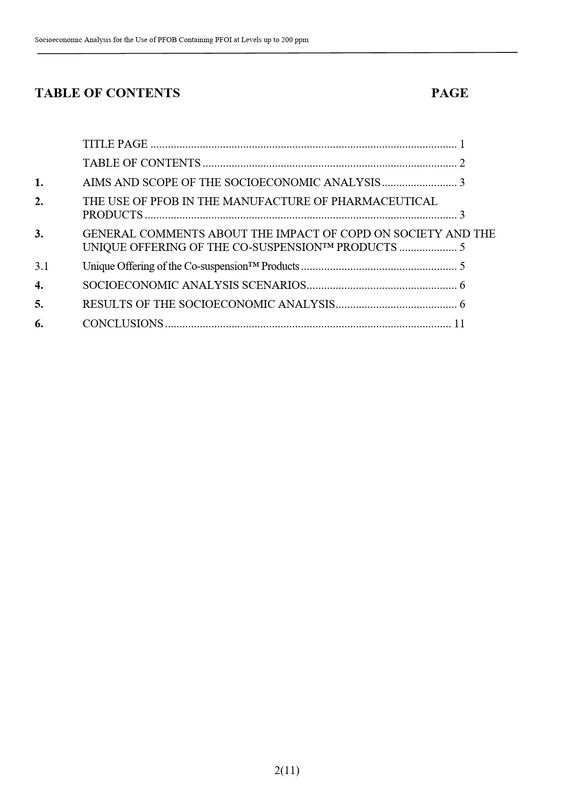 Socioeconomic Analysis for the Use of PFOB Containing PFOI at Levels up to 200 ppm

TABLE OF CONTENTS PAGE

TITLE PAGE 1

TABLE OF CONTENTS 2

1. AIMS AND SCOPE OF THE SOCIOECONOMIC ANALYSIS 3

2. THE USE OF PFOB IN THE MANUFACTURE OF PHARMACEUTICAL PRODUCTS 3

3. GENERAL COMMENTS ABOUT THE IMPACT OF COPD ON SOCIETY AND THE UNIQUE OFFERING OF THE CO-SUSPENSION™ PRODUCTS 5

3.1 Unique Offering of the Co-suspension™ Products 5

4. SOCIOECONOMIC ANALYSIS SCENARIOS 6

5. RESULTS OF THE SOCIOECONOMIC ANALYSIS 6

6. CONCLUSIONS 11

2(11)